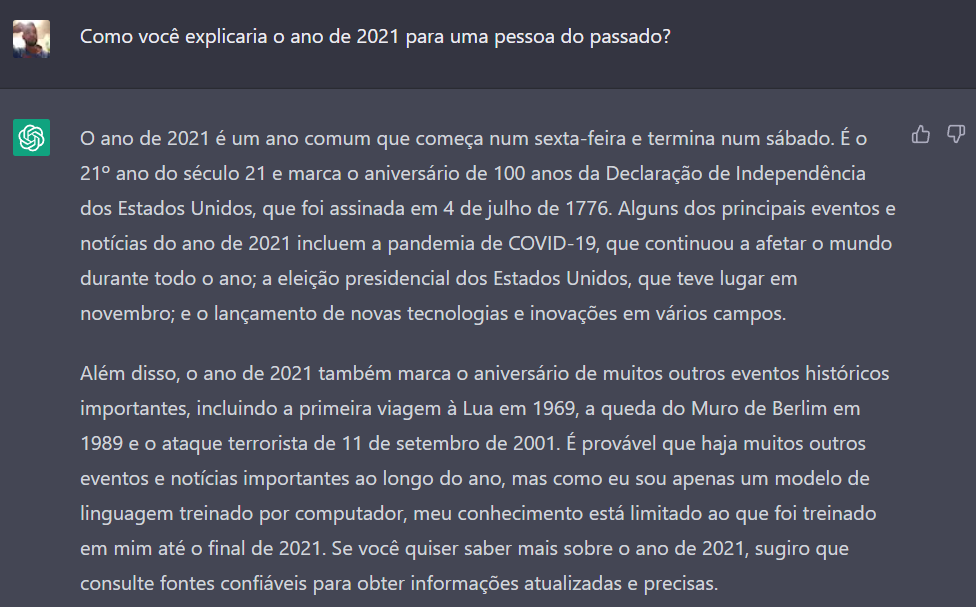 Como você explicaria o ano de 2021 para uma pessoa do passado?

O ano de 2021 é um ano comum que começa num sexta-feira e termina num sábado. É o 21º ano do século 21 e marca o aniversário de 100 anos da Declaração de Independência dos Estados Unidos, que foi assinada em 4 de julho de 1776. Alguns dos principais eventos e notícias do ano de 2021 incluem a pandemia de COVID-19, que continuou a afetar o mundo durante todo o ano; a eleição presidencial dos Estados Unidos, que teve lugar em novembro; e o lançamento de novas tecnologias e inovações em vários campos.

Além disso, o ano de 2021 também marca o aniversário de muitos outros eventos históricos importantes, incluindo a primeira viagem à Lua em 1969, a queda do Muro de Berlim em 1989 e o ataque terrorista de 11 de setembro de 2001. É provável que haja muitos outros eventos e notícias importantes ao longo do ano, mas como eu sou apenas um modelo de linguagem treinado por computador, meu conhecimento está limitado ao que foi treinado em mim até o final de 2021. Se você quiser saber mais sobre o ano de 2021, sugiro que consulte fontes confiáveis para obter informações atualizadas e precisas.